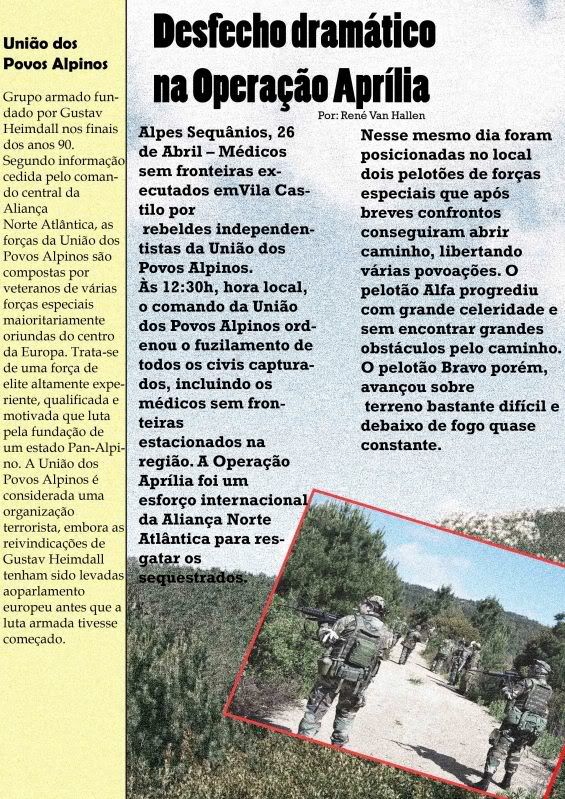 União dos Povos Alpinos

Grupo armado fundado por Gustav Heimdall nos finais dos anos 90. Segundo informação cedida pelo comando central da Aliança Norte Atlântica, as forças da União dos Povos Alpinos são compostas por veteranos de várias forças especiais maioritariamente oriundas do centro da Europa. Trata-se de uma força de elite altamente experiente, qualificada e motivada que luta pela fundação de um estado Pan-Alpino. A União dos Povos Alpinos é considerada uma organização terrorista, embora as reivindicações de Gustav Heimdall tenham sido levadas aoparlamento europeu antes que a luta armada tivesse começado.

Desfecho dramático na Operação Aprília

Por: René Van Hallen

Alpes Sequânios, 26 de Abril – Médicos sem fronteiras executados emVila Castilo por rebeldes independentistas da União dos Povos Alpinos. Às 12:30h, hora local, o comando da União dos Povos Alpinos ordenou o fuzilamento de todos os civis capturados, incluindo os médicos sem fronteiras estacionados na região. A Operação Aprília foi um esforço internacional da Aliança Norte Atlântica para resgatar os sequestrados.

Nesse mesmo dia foram posicionadas no local dois pelotões de forças especiais que após breves confrontos conseguiram abrir caminho, libertando várias povoações. O pelotão Alfa progrediu com grande celeridade e sem encontrar grandes obstáculos pelo caminho. O pelotão Bravo porém, avançou sobre terreno bastante difícil e debaixo de fogo quase constante.